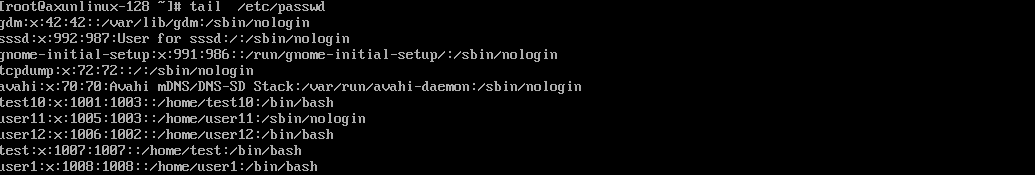 [root@axunlinux-128 ~]# tail /etc/passwd
gdm:x:42:42::/var/lib/gdm:/sbin/nologin
sssd:x:992:987:User for sssd:/:/sbin/nologin
gnome-initial-setup:x:991:986::/run/gnome-initial-setup/:/sbin/nologin
tcpdump:x:72:72::/:/sbin/nologin
avahi:x:70:70:Avahi mDNS/DNS-SD Stack:/var/run/avahi-daemon:/sbin/nologin
test10:x:1001:1003::/home/test10:/bin/bash
user11:x:1005:1003::/home/user11:/sbin/nologin
user12:x:1006:1002::/home/user12:/bin/bash
test:x:1007:1007::/home/test:/bin/bash
user1:x:1008:1008::/home/user1:/bin/bash